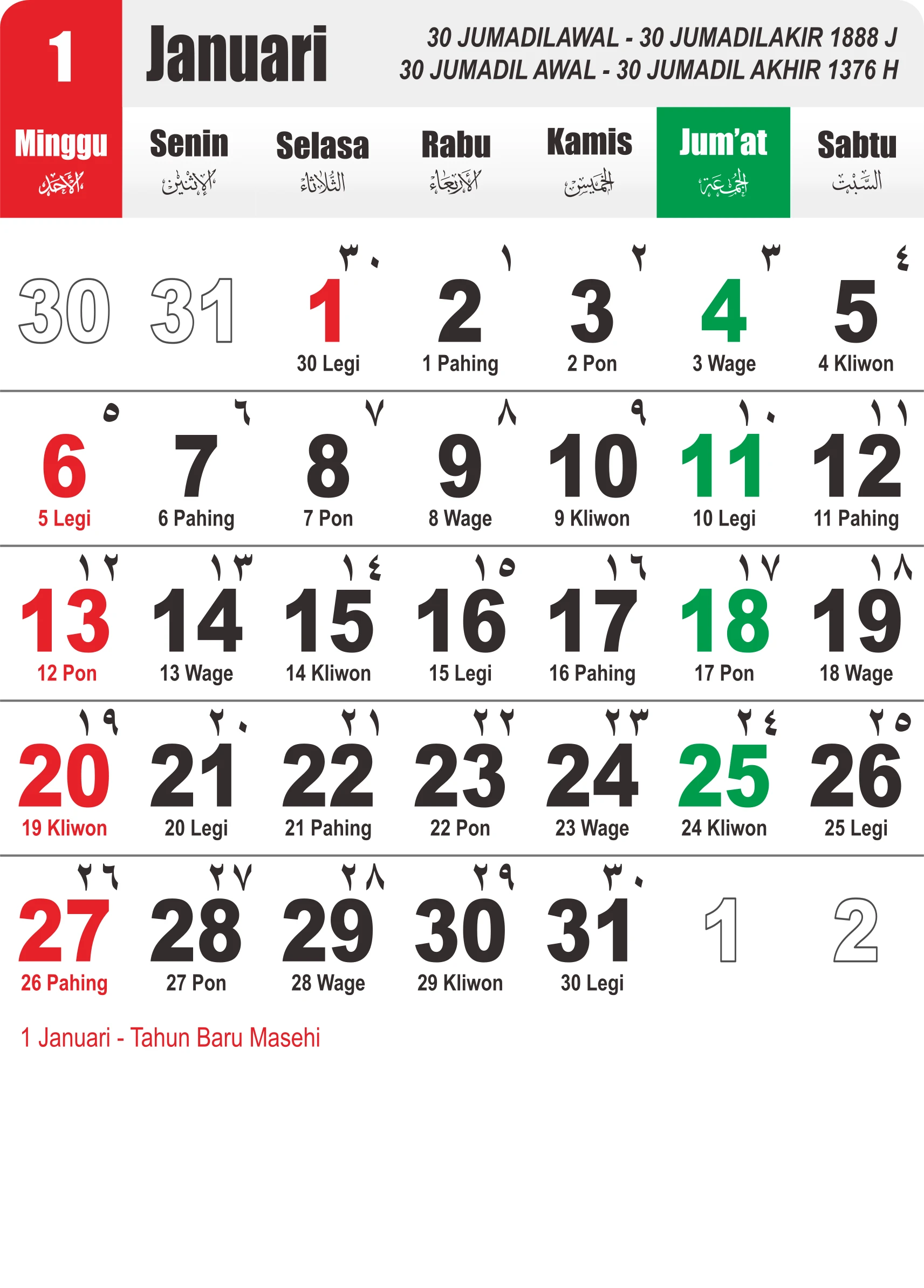 1 Januari

30 JUMADILAWAL - 30 JUMADILAKIR 1888 J
30 JUMADIL AWAL - 30 JUMADIL AKHIR 1376 H

| Minggu الأحد | Senin الإثنين | Selasa الثلاثاء | Rabu الأربعاء | Kamis الخميس | Jum'at الجمعة | Sabtu السبت |
|---|---|---|---|---|---|---|
| 30 | 31 | ٣٠ 1 30 Legi | ١ 2 1 Pahing | ٢ 3 2 Pon | ٣ 4 3 Wage | ٤ 5 4 Kliwon |
| ٥ 6 5 Legi | ٦ 7 6 Pahing | ٧ 8 7 Pon | ٨ 9 8 Wage | ٩ 10 9 Kliwon | ١٠ 11 10 Legi | ١١ 12 11 Pahing |
| ١٢ 13 12 Pon | ١٣ 14 13 Wage | ١٤ 15 14 Kliwon | ١٥ 16 15 Legi | ١٦ 17 16 Pahing | ١٧ 18 17 Pon | ١٨ 19 18 Wage |
| ١٩ 20 19 Kliwon | ٢٠ 21 20 Legi | ٢١ 22 21 Pahing | ٢٢ 23 22 Pon | ٢٣ 24 23 Wage | ٢٤ 25 24 Kliwon | ٢٥ 26 25 Legi |
| ٢٦ 27 26 Pahing | ٢٧ 28 27 Pon | ٢٨ 29 28 Wage | ٢٩ 30 29 Kliwon | ٣٠ 31 30 Legi | 1 | 2 |

1 Januari - Tahun Baru Masehi